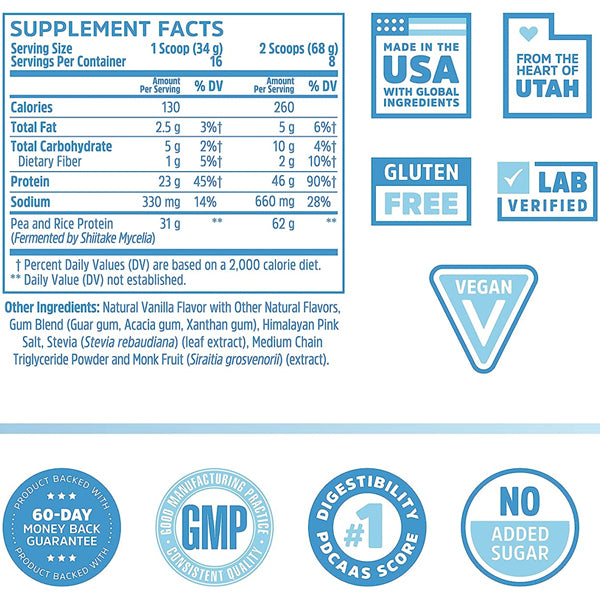 SUPPLEMENT FACTS
Serving Size 1 Scoop (34 g) 2 Scoops (68 g)
Servings Per Container 16 8

| | Amount Per Serving | % DV | Amount Per Serving | % DV |
|---|---|---|---|---|
| Calories | 130 | | 260 | |
| Total Fat | 2.5 g | 3%† | 5 g | 6%† |
| Total Carbohydrate | 5 g | 2%† | 10 g | 4%† |
| Dietary Fiber | 1 g | 5%† | 2 g | 10%† |
| Protein | 23 g | 45%† | 46 g | 90%† |
| Sodium | 330 mg | 14% | 660 mg | 28% |
| Pea and Rice Protein (Fermented by Shiitake Mycelia) | 31 g | ** | 62 g | ** |

† Percent Daily Values (DV) are based on a 2,000 calorie diet.
** Daily Value (DV) not established.

Other Ingredients: Natural Vanilla Flavor with Other Natural Flavors, Gum Blend (Guar gum, Acacia gum, Xanthan gum), Himalayan Pink Salt, Stevia (Stevia rebaudiana) (leaf extract), Medium Chain Triglyceride Powder and Monk Fruit (Siraitia grosvenorii) (extract).

MADE IN THE USA WITH GLOBAL INGREDIENTS

FROM THE HEART OF UTAH

GLUTEN FREE

LAB VERIFIED

VEGAN V

PRODUCT BACKED WITH
60-DAY MONEY BACK GUARANTEE
PRODUCT BACKED WITH

GOOD MANUFACTURING PRACTICE
GMP
CONSISTENT QUALITY

DIGESTIBILITY
#1
PDCAAS SCORE

NO ADDED SUGAR